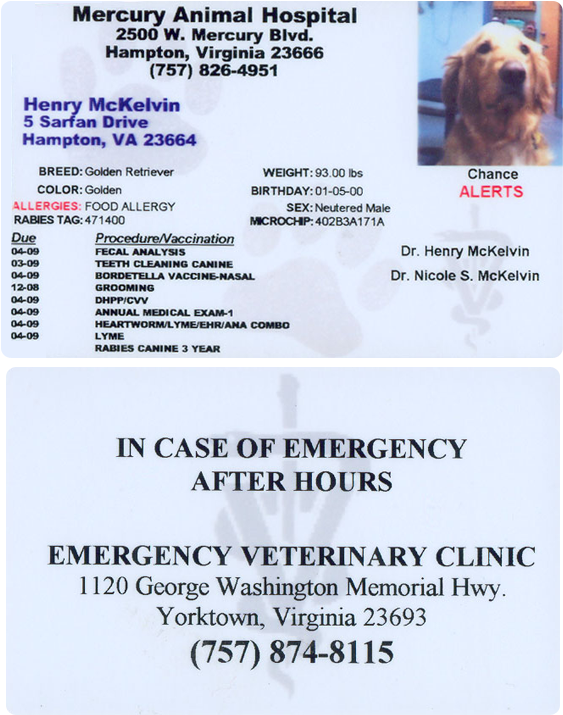 Mercury Animal Hospital
2500 W. Mercury Blvd.
Hampton, Virginia 23666
(757) 826-4951

Henry McKelvin
5 Sarfan Drive
Hampton, VA 23664

Chance
ALERTS

BREED: Golden Retriever
COLOR: Golden
ALLERGIES: FOOD ALLERGY
RABIES TAG: 471400

WEIGHT: 93.00 lbs
BIRTHDAY: 01-05-00
SEX: Neutered Male
MICROCHIP: 402B3A171A

| Due | Procedure/Vaccination |
|---|---|
| 04-09 | FECAL ANALYSIS |
| 03-09 | TEETH CLEANING CANINE |
| 04-09 | BORDETELLA VACCINE-NASAL |
| 12-08 | GROOMING |
| 04-09 | DHPP/CVV |
| 04-09 | ANNUAL MEDICAL EXAM-1 |
| 04-09 | HEARTWORM/LYME/EHR/ANA COMBO |
| 04-09 | LYME |
|  | RABIES CANINE 3 YEAR |

Dr. Henry McKelvin
Dr. Nicole S. McKelvin

IN CASE OF EMERGENCY
AFTER HOURS

EMERGENCY VETERINARY CLINIC
1120 George Washington Memorial Hwy.
Yorktown, Virginia 23693
(757) 874-8115